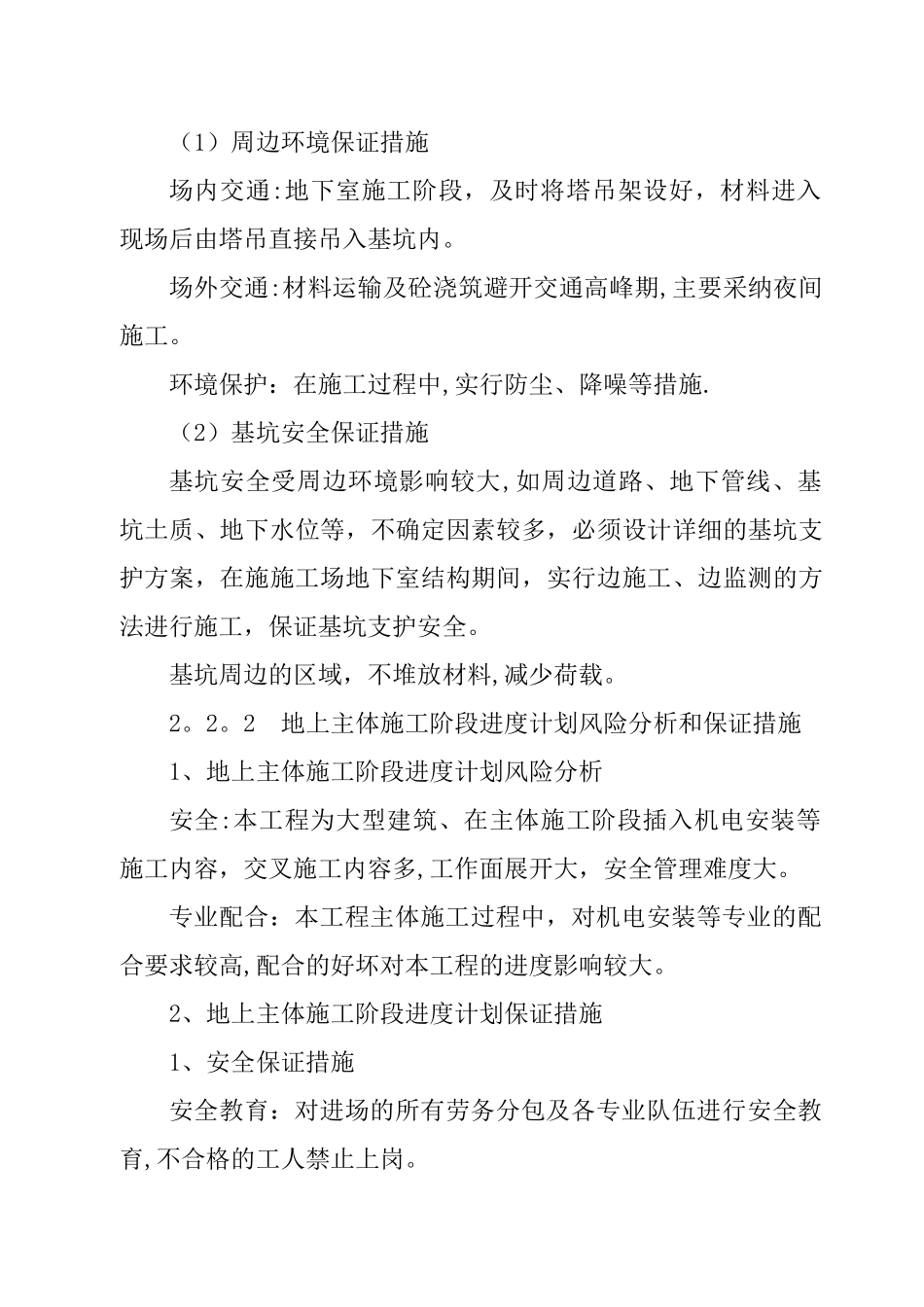 （1）周边环境保证措施

场内交通:地下室施工阶段，及时将塔吊架设好，材料进入现场后由塔吊直接吊入基坑内。

场外交通:材料运输及砼浇筑避开交通高峰期,主要采纳夜间施工。

环境保护：在施工过程中,实行防尘、降噪等措施.

（2）基坑安全保证措施

基坑安全受周边环境影响较大,如周边道路、地下管线、基坑土质、地下水位等，不确定因素较多，必须设计详细的基坑支护方案，在施施工场地下室结构期间，实行边施工、边监测的方法进行施工，保证基坑支护安全。

基坑周边的区域，不堆放材料,减少荷载。

2。2。2　地上主体施工阶段进度计划风险分析和保证措施

1、地上主体施工阶段进度计划风险分析

安全:本工程为大型建筑、在主体施工阶段插入机电安装等施工内容，交叉施工内容多,工作面展开大，安全管理难度大。

专业配合：本工程主体施工过程中，对机电安装等专业的配合要求较高,配合的好坏对本工程的进度影响较大。

2、地上主体施工阶段进度计划保证措施

1、安全保证措施

安全教育：对进场的所有劳务分包及各专业队伍进行安全教育,不合格的工人禁止上岗。